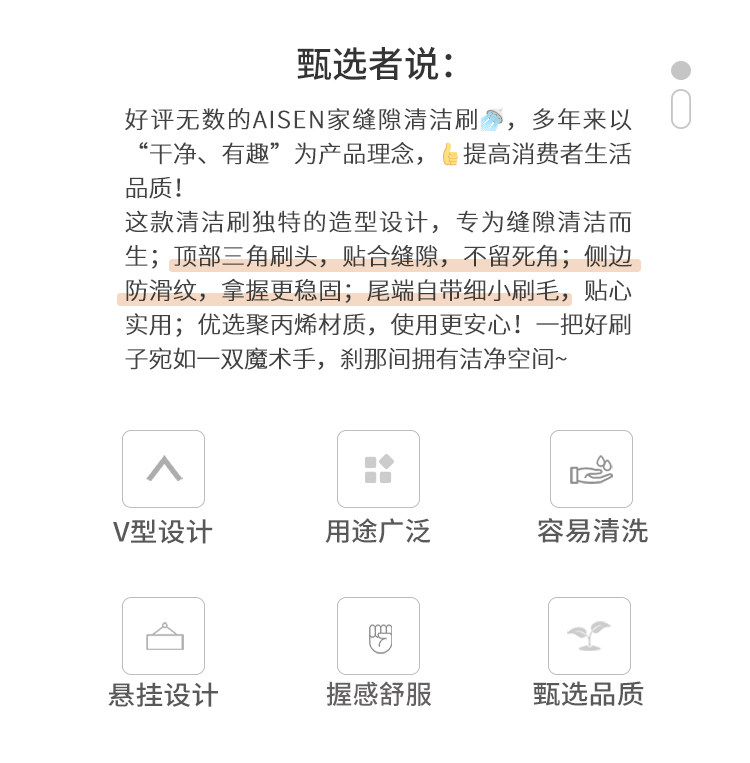 甄选者说：

好评无数的AISEN家缝隙清洁刷，多年来以“干净、有趣”为产品理念，提高消费者生活品质！

这款清洁刷独特的造型设计，专为缝隙清洁而生；顶部三角刷头，贴合缝隙，不留死角；侧边防滑纹，拿握更稳固；尾端自带细小刷毛，贴心实用；优选聚丙烯材质，使用更安心！一把好刷子宛如一双魔术手，刹那间拥有洁净空间~

V型设计

用途广泛

容易清洗

悬挂设计

握感舒服

甄选品质